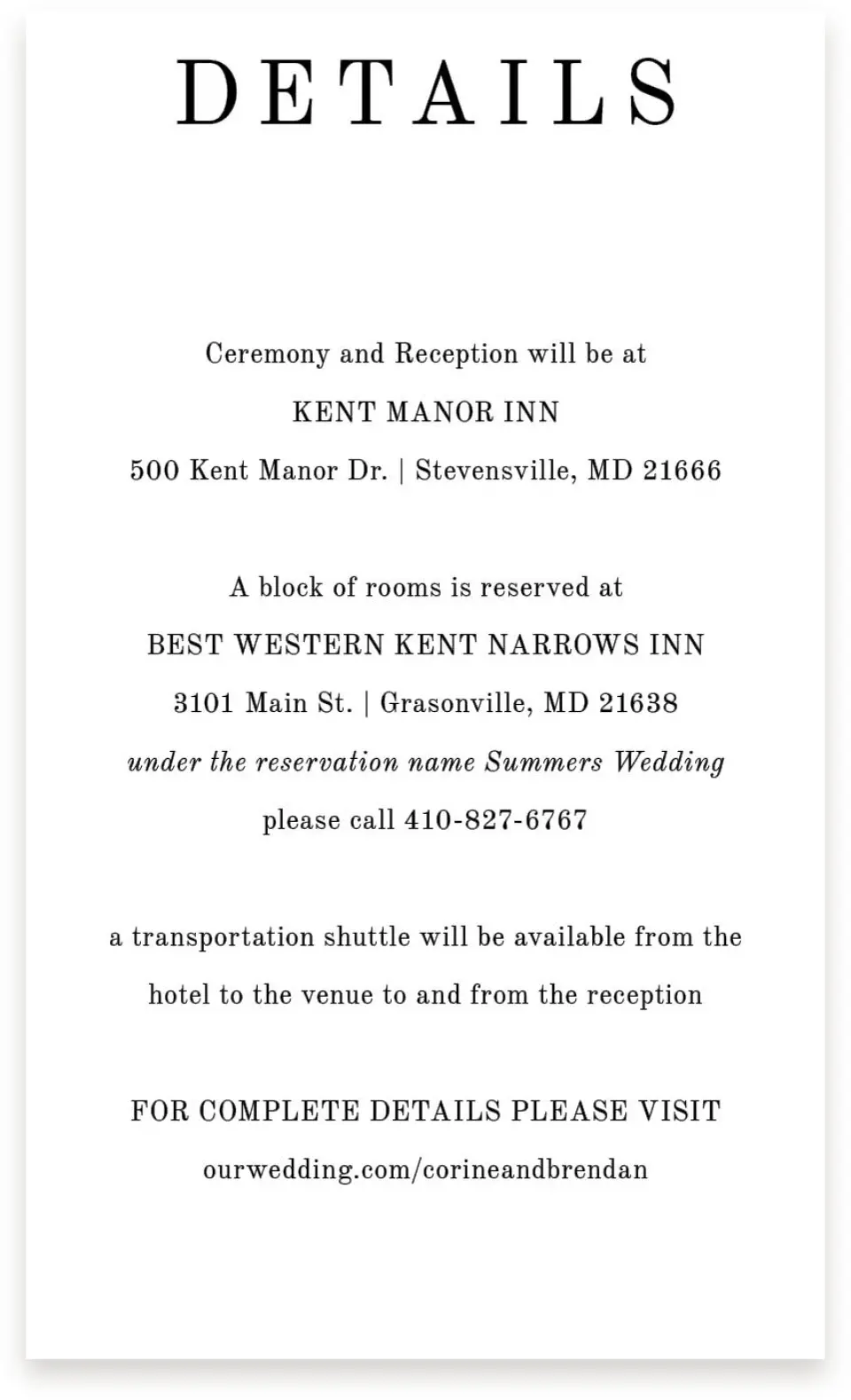 DETAILS

Ceremony and Reception will be at
KENT MANOR INN
500 Kent Manor Dr. | Stevensville, MD 21666

A block of rooms is reserved at
BEST WESTERN KENT NARROWS INN
3101 Main St. | Grasonville, MD 21638
under the reservation name Summers Wedding
please call 410-827-6767

a transportation shuttle will be available from the hotel to the venue to and from the reception

FOR COMPLETE DETAILS PLEASE VISIT
ourwedding.com/corineandbrendan